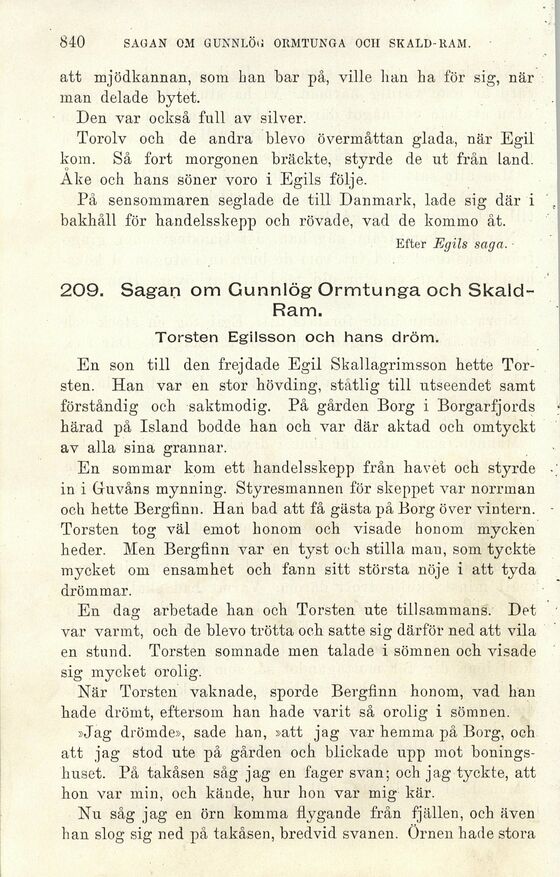 840 SAGAN OM GUNNLÖG ORMTUNGA OCH SKALD-RAM.

att mjödkannan, som han bar på, ville han ha för sig, när man delade bytet.

Den var också full av silver.

Torolv och de andra blevo övermåttan glada, när Egil kom. Så fort morgonen bräckte, styrde de ut från land. Åke och hans söner voro i Egils följe.

På sensommaren seglade de till Danmark, lade sig där i bakhåll för handelsskepp och rövade, vad de kommo åt.

Efter Egils saga.

209. Sagan om Gunnlög Ormtunga och Skald-Ram.

Torsten Egilsson och hans dröm.

En son till den frejdade Egil Skallagrimsson hette Torsten. Han var en stor hövding, ståtlig till utseendet samt förståndig och saktmodig. På gården Borg i Borgarfjords härad på Island bodde han och var där aktad och omtyckt av alla sina grannar.

En sommar kom ett handelsskepp från havet och styrde in i Guvåns mynning. Styresmannen för skeppet var norrman och hette Bergfinn. Han bad att få gästa på Borg över vintern. Torsten tog väl emot honom och visade honom mycken heder. Men Bergfinn var en tyst och stilla man, som tyckte mycket om ensamhet och fann sitt största nöje i att tyda drömmar.

En dag arbetade han och Torsten ute tillsammans. Det var varmt, och de blevo trötta och satte sig därför ned att vila en stund. Torsten somnade men talade i sömnen och visade sig mycket orolig.

När Torsten vaknade, sporde Bergfinn honom, vad han hade drömt, eftersom han hade varit så orolig i sömnen.

»Jag drömde», sade han, »att jag var hemma på Borg, och att jag stod ute på gården och blickade upp mot boningshuset. På takåsen såg jag en fager svan; och jag tyckte, att hon var min, och kände, hur hon var mig kär.

Nu såg jag en örn komma flygande från fjällen, och även han slog sig ned på takåsen, bredvid svanen. Örnen hade stora